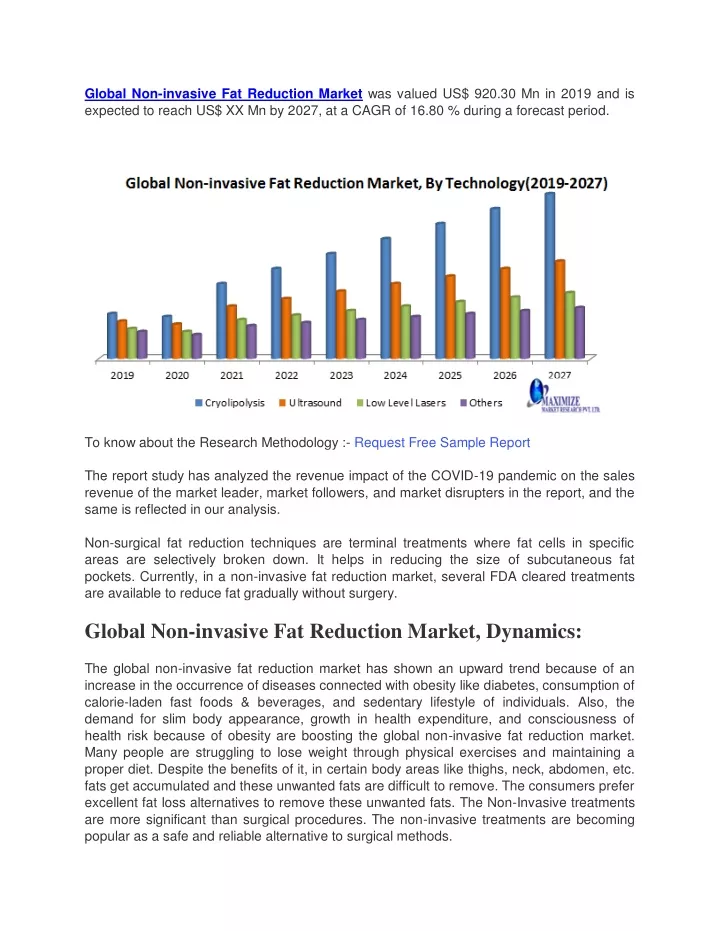 Global Non-invasive Fat Reduction Market was valued US$ 920.30 Mn in 2019 and is expected to reach US$ XX Mn by 2027, at a CAGR of 16.80 % during a forecast period.

Global Non-invasive Fat Reduction Market, By Technology(2019-2027)

2019 2020 2021 2022 2023 2024 2025 2026 2027

Cryolipolysis Ultrasound Low Level Lasers Others

MAXIMIZE MARKET RESEARCH PVT. LTD.

To know about the Research Methodology :- Request Free Sample Report

The report study has analyzed the revenue impact of the COVID-19 pandemic on the sales revenue of the market leader, market followers, and market disrupters in the report, and the same is reflected in our analysis.

Non-surgical fat reduction techniques are terminal treatments where fat cells in specific areas are selectively broken down. It helps in reducing the size of subcutaneous fat pockets. Currently, in a non-invasive fat reduction market, several FDA cleared treatments are available to reduce fat gradually without surgery.

Global Non-invasive Fat Reduction Market, Dynamics:

The global non-invasive fat reduction market has shown an upward trend because of an increase in the occurrence of diseases connected with obesity like diabetes, consumption of calorie-laden fast foods & beverages, and sedentary lifestyle of individuals. Also, the demand for slim body appearance, growth in health expenditure, and consciousness of health risk because of obesity are boosting the global non-invasive fat reduction market. Many people are struggling to lose weight through physical exercises and maintaining a proper diet. Despite the benefits of it, in certain body areas like thighs, neck, abdomen, etc. fats get accumulated and these unwanted fats are difficult to remove. The consumers prefer excellent fat loss alternatives to remove these unwanted fats. The Non-Invasive treatments are more significant than surgical procedures. The non-invasive treatments are becoming popular as a safe and reliable alternative to surgical methods.